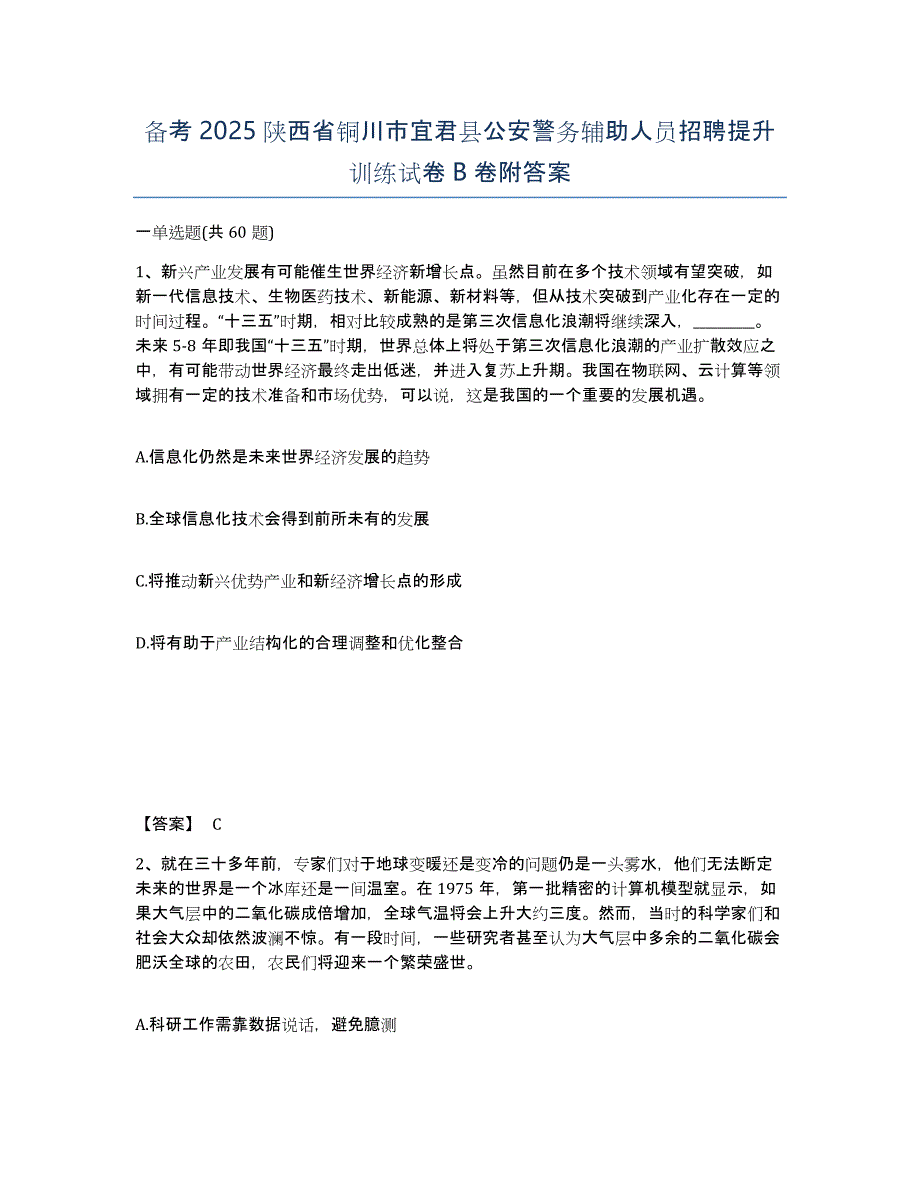 备考 2025 陕西省铜川市宜君县公安警务辅助人员招聘提升训练试卷 B 卷附答案

一单选题(共 60 题)

1、新兴产业发展有可能催生世界经济新增长点。虽然目前在多个技术领域有望突破，如新一代信息技术、生物医药技术、新能源、新材料等，但从技术突破到产业化存在一定的时间过程。“十三五”时期，相对比较成熟的是第三次信息化浪潮将继续深入，________。未来 5-8 年即我国“十三五”时期，世界总体上将处于第三次信息化浪潮的产业扩散效应之中，有可能带动世界经济最终走出低迷，并进入复苏上升期。我国在物联网、云计算等领域拥有一定的技术准备和市场优势，可以说，这是我国的一个重要的发展机遇。

A.信息化仍然是未来世界经济发展的趋势

B.全球信息化技术会得到前所未有的发展

C.将推动新兴优势产业和新经济增长点的形成

D.将有助于产业结构化的合理调整和优化整合

【答案】 C

2、就在三十多年前，专家们对于地球变暖还是变冷的问题仍是一头雾水，他们无法断定未来的世界是一个冰库还是一间温室。在 1975 年，第一批精密的计算机模型就显示，如果大气层中的二氧化碳成倍增加，全球气温将会上升大约三度。然而，当时的科学家们和社会大众却依然波澜不惊。有一段时间，一些研究者甚至认为大气层中多余的二氧化碳会肥沃全球的农田，农民们将迎来一个繁荣盛世。

A.科研工作需靠数据说话，避免臆测